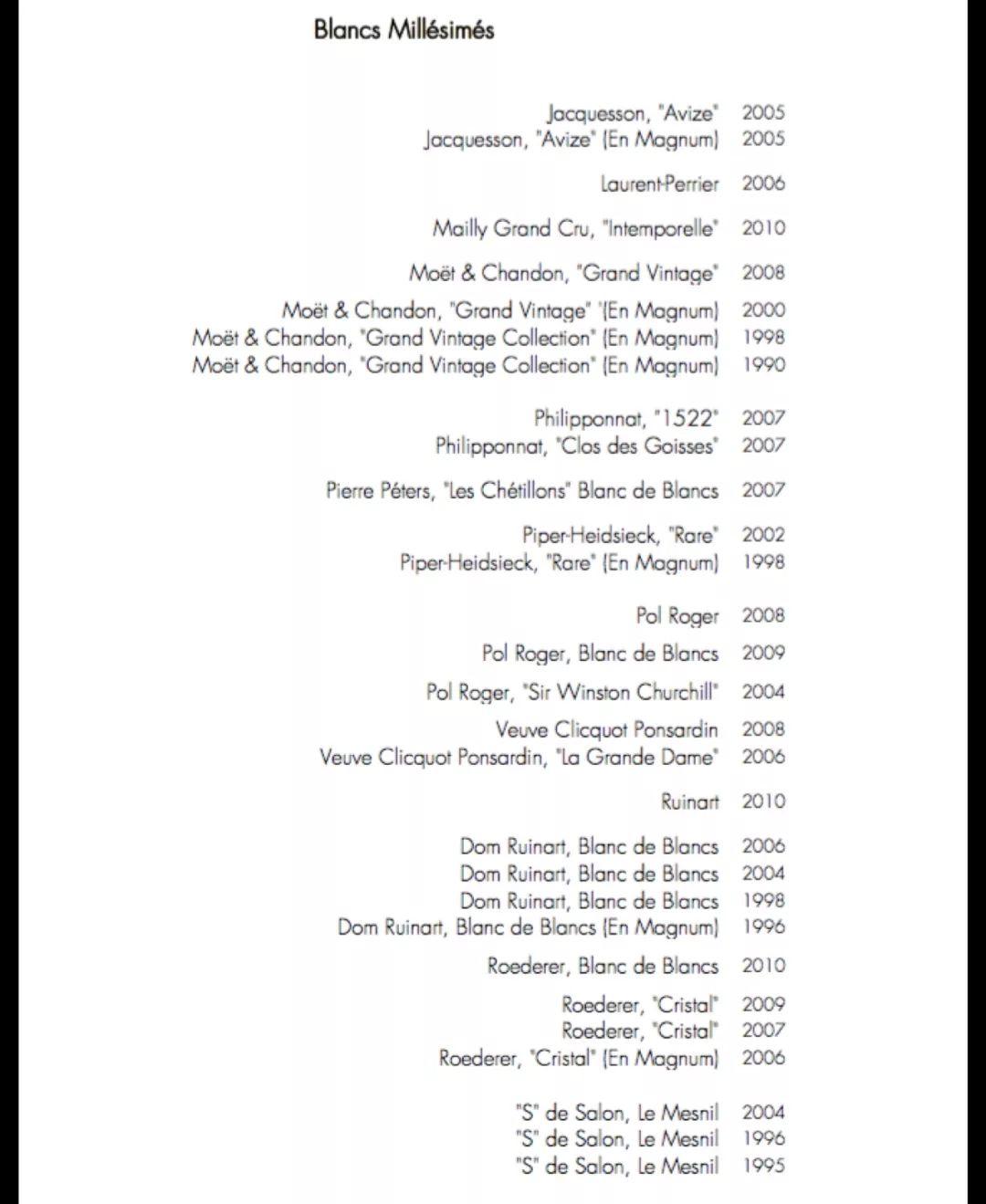 Blancs Millésimés

Jacquesson, "Avize" 2005
Jacquesson, "Avize" (En Magnum) 2005

Laurent-Perrier 2006

Mailly Grand Cru, "Intemporelle" 2010

Moët & Chandon, "Grand Vintage" 2008

Moët & Chandon, "Grand Vintage" '(En Magnum) 2000
Moët & Chandon, "Grand Vintage Collection" (En Magnum) 1998
Moët & Chandon, "Grand Vintage Collection" (En Magnum) 1990

Philipponnat, "1522" 2007
Philipponnat, "Clos des Goisses" 2007

Pierre Péters, "Les Chétillons" Blanc de Blancs 2007

Piper-Heidsieck, "Rare" 2002
Piper-Heidsieck, "Rare" (En Magnum) 1998

Pol Roger 2008

Pol Roger, Blanc de Blancs 2009

Pol Roger, "Sir Winston Churchill" 2004

Veuve Clicquot Ponsardin 2008
Veuve Clicquot Ponsardin, "La Grande Dame" 2006

Ruinart 2010

Dom Ruinart, Blanc de Blancs 2006
Dom Ruinart, Blanc de Blancs 2004
Dom Ruinart, Blanc de Blancs 1998
Dom Ruinart, Blanc de Blancs (En Magnum) 1996

Roederer, Blanc de Blancs 2010

Roederer, "Cristal" 2009
Roederer, "Cristal" 2007
Roederer, "Cristal" (En Magnum) 2006

"S" de Salon, Le Mesnil 2004
"S" de Salon, Le Mesnil 1996
"S" de Salon, Le Mesnil 1995